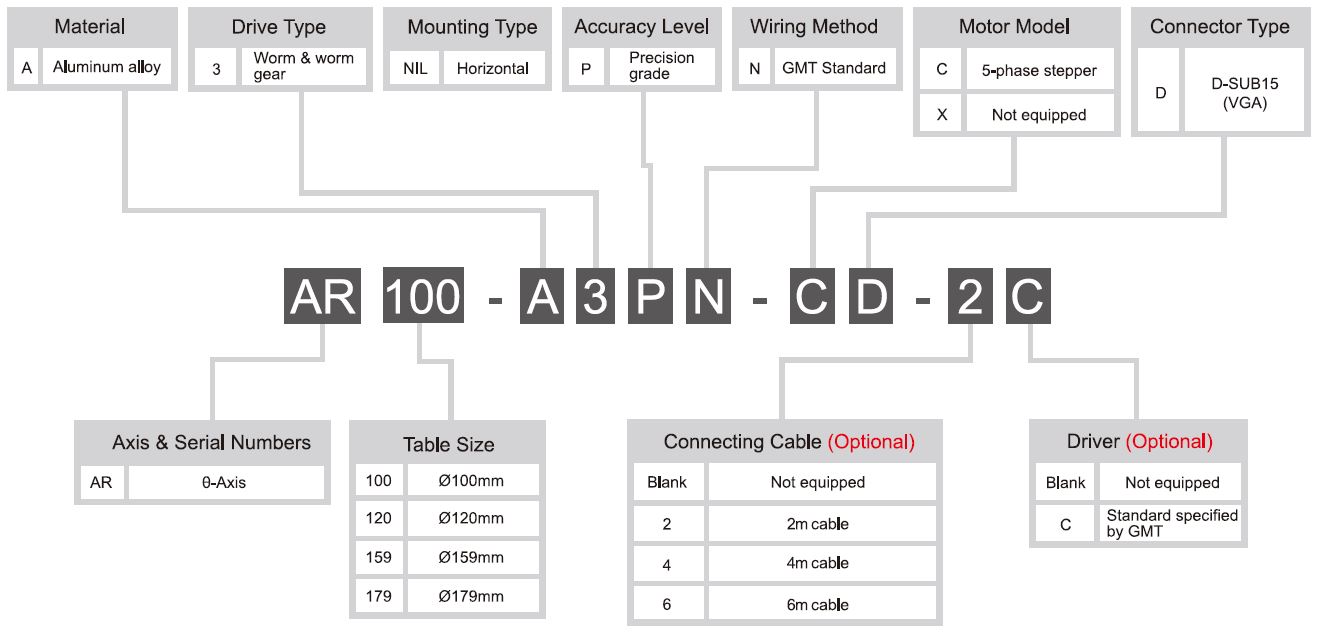 Material

| A | Aluminum alloy |
|---|---|

Drive Type

| 3 | Worm & worm gear |
|---|---|

Mounting Type

| NIL | Horizontal |
|---|---|

Accuracy Level

| P | Precision grade |
|---|---|

Wiring Method

| N | GMT Standard |
|---|---|

Motor Model

| C | 5-phase stepper |
|---|---|
| X | Not equipped |

Connector Type

| D | D-SUB15 (VGA) |
|---|---|

AR 100 - A 3 P N - C D - 2 C

Axis & Serial Numbers

| AR | θ-Axis |
|---|---|

Table Size

| 100 | Ø100mm |
|---|---|
| 120 | Ø120mm |
| 159 | Ø159mm |
| 179 | Ø179mm |

Connecting Cable (Optional)

| Blank | Not equipped |
|---|---|
| 2 | 2m cable |
| 4 | 4m cable |
| 6 | 6m cable |

Driver (Optional)

| Blank | Not equipped |
|---|---|
| C | Standard specified by GMT |